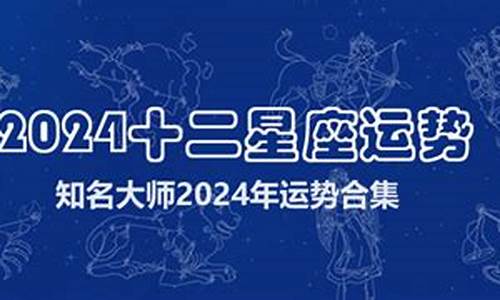 2024十二星座运势

知名大师2024年运势合集